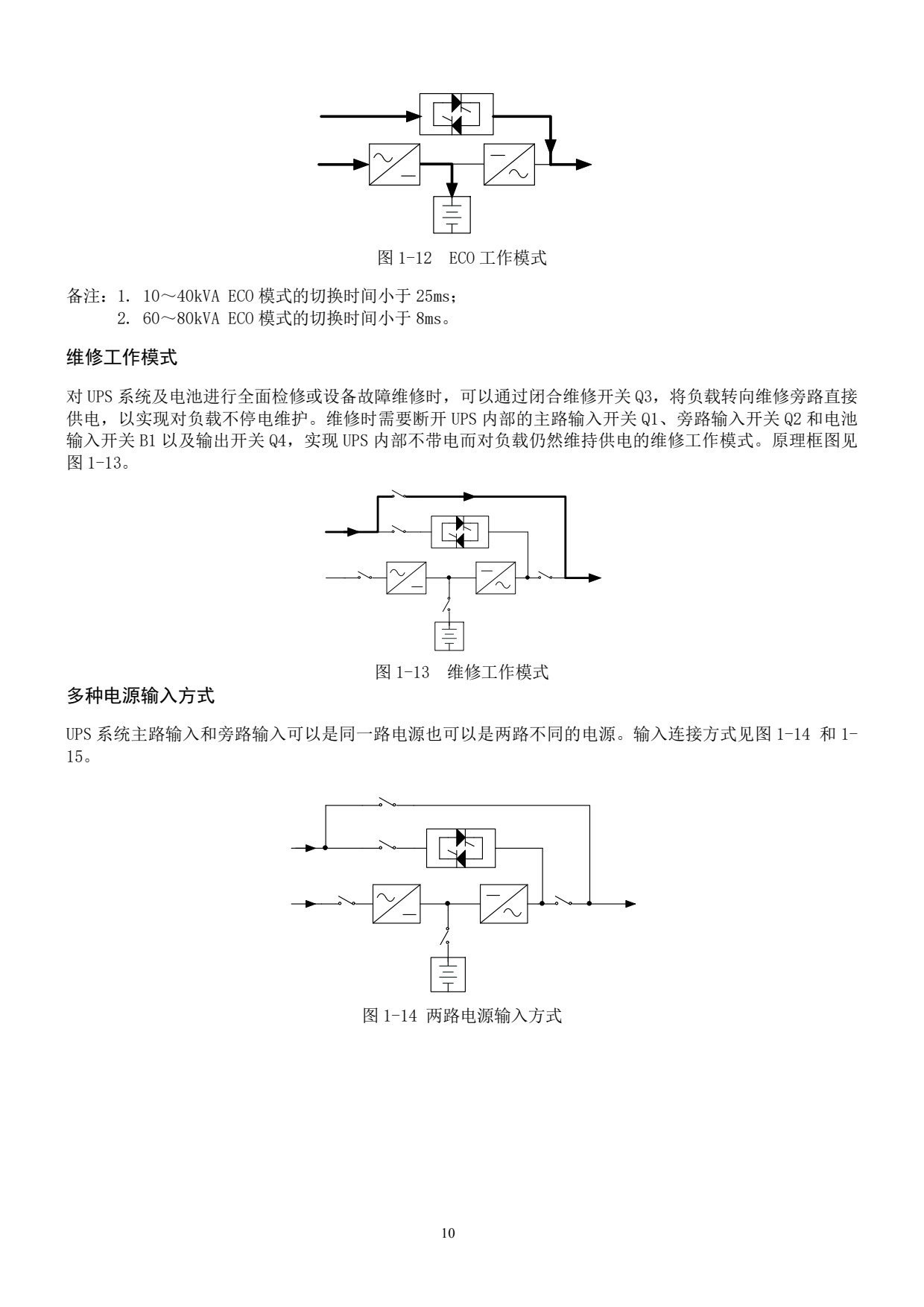 图 1-12　ECO 工作模式

备注：1. 10～40kVA ECO 模式的切换时间小于 25ms；
　　　2. 60～80kVA ECO 模式的切换时间小于 8ms。

维修工作模式

对 UPS 系统及电池进行全面检修或设备故障维修时，可以通过闭合维修开关 Q3，将负载转向维修旁路直接供电，以实现对负载不停电维护。维修时需要断开 UPS 内部的主路输入开关 Q1、旁路输入开关 Q2 和电池输入开关 B1 以及输出开关 Q4，实现 UPS 内部不带电而对负载仍然维持供电的维修工作模式。原理框图见图 1-13。

图 1-13　维修工作模式

多种电源输入方式

UPS 系统主路输入和旁路输入可以是同一路电源也可以是两路不同的电源。输入连接方式见图 1-14 和 1-15。

图 1-14 两路电源输入方式

10